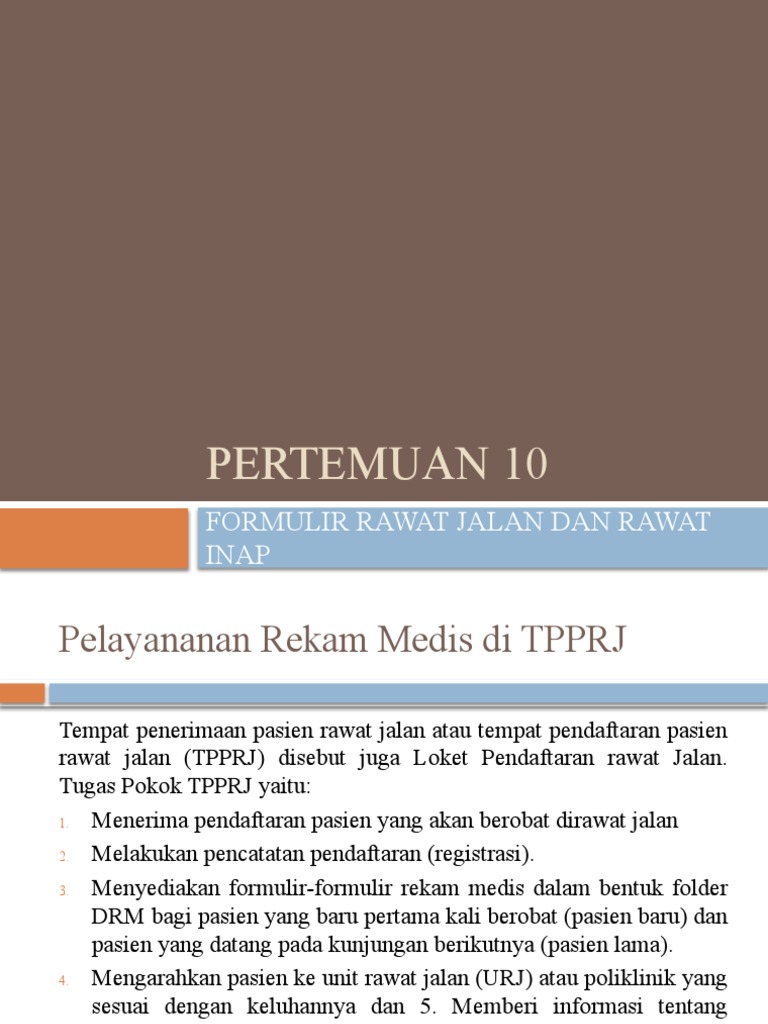 PERTEMUAN 10

FORMULIR RAWAT JALAN DAN RAWAT INAP

Pelayananan Rekam Medis di TPPRJ

Tempat penerimaan pasien rawat jalan atau tempat pendaftaran pasien rawat jalan (TPPRJ) disebut juga Loket Pendaftaran rawat Jalan. Tugas Pokok TPPRJ yaitu:

1. Menerima pendaftaran pasien yang akan berobat dirawat jalan
2. Melakukan pencatatan pendaftaran (registrasi).
3. Menyediakan formulir-formulir rekam medis dalam bentuk folder DRM bagi pasien yang baru pertama kali berobat (pasien baru) dan pasien yang datang pada kunjungan berikutnya (pasien lama).
4. Mengarahkan pasien ke unit rawat jalan (URJ) atau poliklinik yang sesuai dengan keluhannya dan 5. Memberi informasi tentang